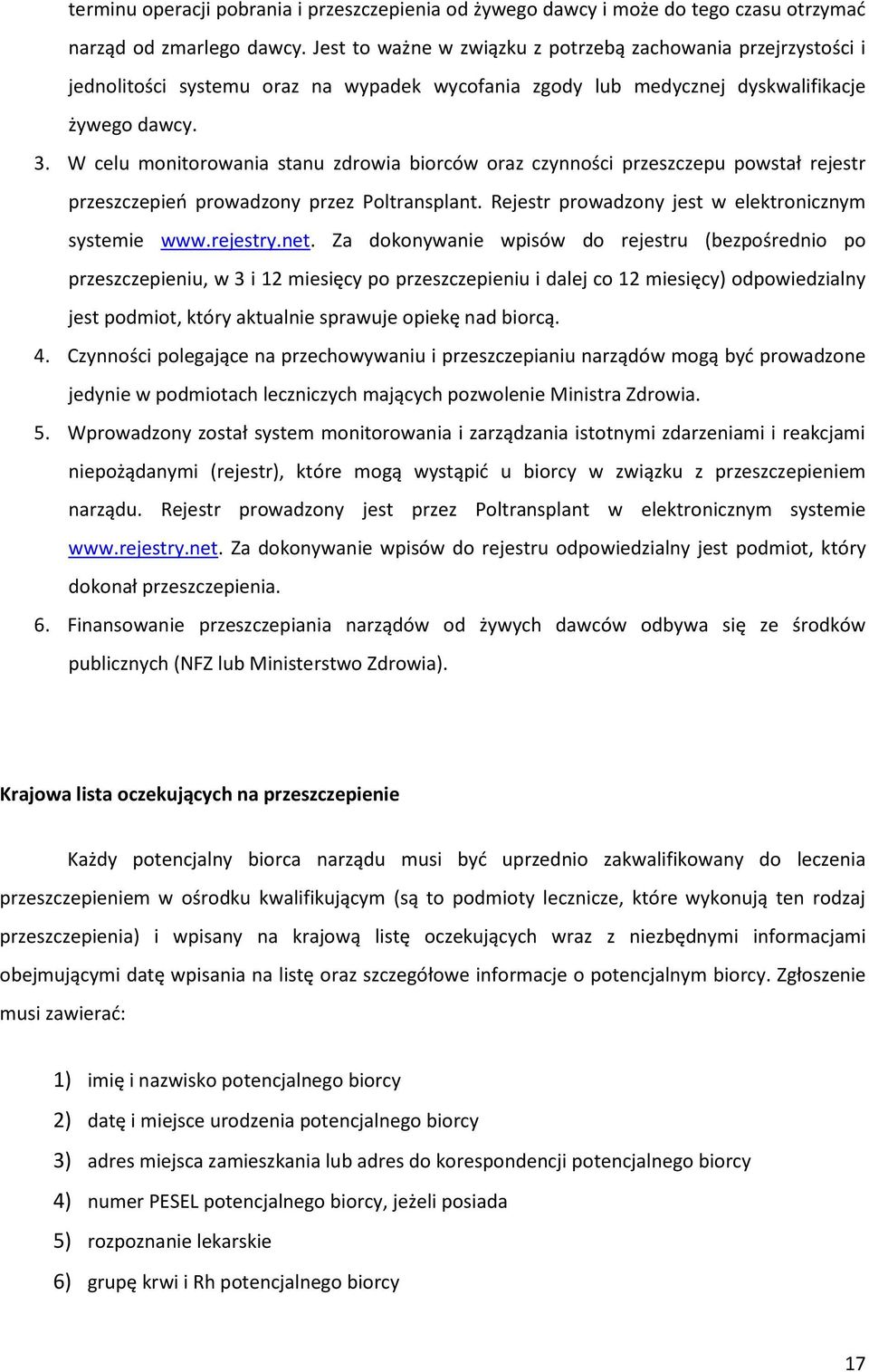 terminu operacji pobrania i przeszczepienia od żywego dawcy i może do tego czasu otrzymać narząd od zmarlego dawcy. Jest to ważne w związku z potrzebą zachowania przejrzystości i jednolitości systemu oraz na wypadek wycofania zgody lub medycznej dyskwalifikacje żywego dawcy.

3. W celu monitorowania stanu zdrowia biorców oraz czynności przeszczepu powstał rejestr przeszczepień prowadzony przez Poltransplant. Rejestr prowadzony jest w elektronicznym systemie www.rejestry.net. Za dokonywanie wpisów do rejestru (bezpośrednio po przeszczepieniu, w 3 i 12 miesięcy po przeszczepieniu i dalej co 12 miesięcy) odpowiedzialny jest podmiot, który aktualnie sprawuje opiekę nad biorcą.

4. Czynności polegające na przechowywaniu i przeszczepianiu narządów mogą być prowadzone jedynie w podmiotach leczniczych mających pozwolenie Ministra Zdrowia.

5. Wprowadzony został system monitorowania i zarządzania istotnymi zdarzeniami i reakcjami niepożądanymi (rejestr), które mogą wystąpić u biorcy w związku z przeszczepieniem narządu. Rejestr prowadzony jest przez Poltransplant w elektronicznym systemie www.rejestry.net. Za dokonywanie wpisów do rejestru odpowiedzialny jest podmiot, który dokonał przeszczepienia.

6. Finansowanie przeszczepiania narządów od żywych dawców odbywa się ze środków publicznych (NFZ lub Ministerstwo Zdrowia).

Krajowa lista oczekujących na przeszczepienie

Każdy potencjalny biorca narządu musi być uprzednio zakwalifikowany do leczenia przeszczepieniem w ośrodku kwalifikującym (są to podmioty lecznicze, które wykonują ten rodzaj przeszczepienia) i wpisany na krajową listę oczekujących wraz z niezbędnymi informacjami obejmującymi datę wpisania na listę oraz szczegółowe informacje o potencjalnym biorcy. Zgłoszenie musi zawierać:

1) imię i nazwisko potencjalnego biorcy
2) datę i miejsce urodzenia potencjalnego biorcy
3) adres miejsca zamieszkania lub adres do korespondencji potencjalnego biorcy
4) numer PESEL potencjalnego biorcy, jeżeli posiada
5) rozpoznanie lekarskie
6) grupę krwi i Rh potencjalnego biorcy

17